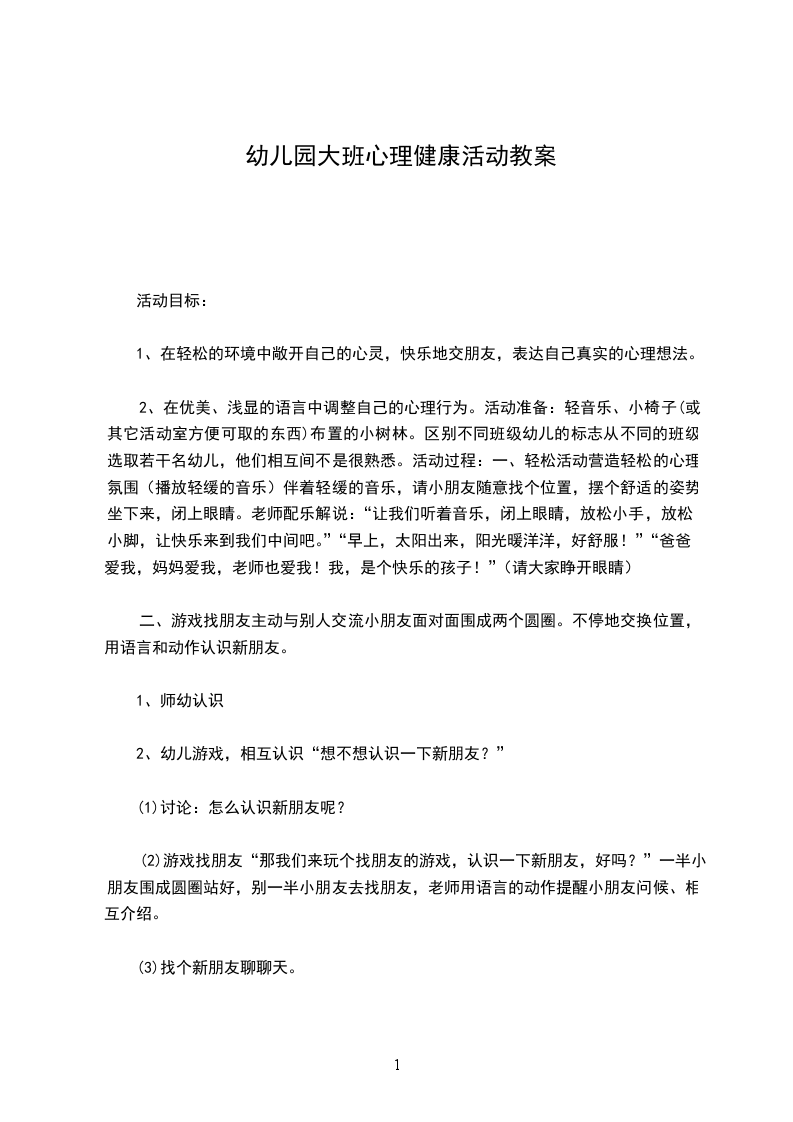 幼儿园大班心理健康活动教案

活动目标：

1、在轻松的环境中敞开自己的心灵，快乐地交朋友，表达自己真实的心理想法。

2、在优美、浅显的语言中调整自己的心理行为。活动准备：轻音乐、小椅子(或其它活动室方便可取的东西)布置的小树林。区别不同班级幼儿的标志从不同的班级选取若干名幼儿，他们相互间不是很熟悉。活动过程：一、轻松活动营造轻松的心理氛围（播放轻缓的音乐）伴着轻缓的音乐，请小朋友随意找个位置，摆个舒适的姿势坐下来，闭上眼睛。老师配乐解说：“让我们听着音乐，闭上眼睛，放松小手，放松小脚，让快乐来到我们中间吧。”“早上，太阳出来，阳光暖洋洋，好舒服！”“爸爸爱我，妈妈爱我，老师也爱我！我，是个快乐的孩子！”(请大家睁开眼睛)

二、游戏找朋友主动与别人交流小朋友面对面围成两个圆圈。不停地交换位置，用语言和动作认识新朋友。

1、师幼认识

2、幼儿游戏，相互认识“想不想认识一下新朋友？”

⑴讨论：怎么认识新朋友呢？

⑵游戏找朋友“那我们来玩个找朋友的游戏，认识一下新朋友，好吗？”一半小朋友围成圆圈站好，别一半小朋友去找朋友，老师用语言的动作提醒小朋友问候、柜互介绍。

⑶找个新朋友聊聊天。

1